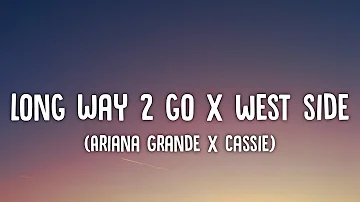 LONG WAY 2 GO X WEST SIDE
(ARIANA GRANDE X CASSIE)